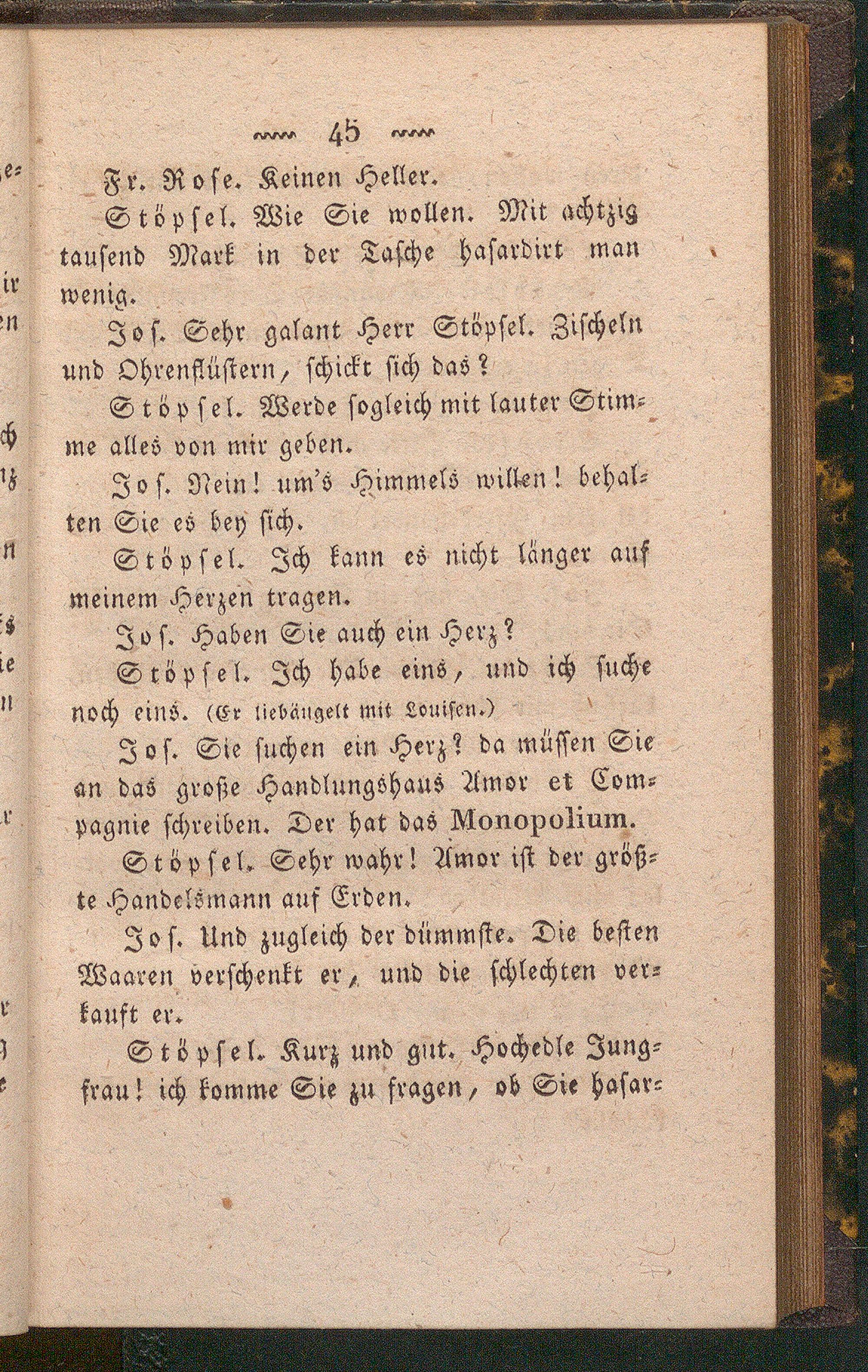 45

Fr. Rose. Keinen Heller.

Stöpsel. Wie Sie wollen. Mit achtzig tausend Mark in der Tasche hasardirt man wenig.

Jos. Sehr galant Herr Stöpsel. Zischeln und Ohrenflüstern, schickt sich das?

Stöpsel. Werde sogleich mit lauter Stimme alles von mir geben.

Jos. Nein! um's Himmels willen! behalten Sie es bey sich.

Stöpsel. Ich kann es nicht länger auf meinem Herzen tragen.

Jos. Haben Sie auch ein Herz?

Stöpsel. Ich habe eins, und ich suche noch eins. (Er liebäugelt mit Louisen.)

Jos. Sie suchen ein Herz? da müssen Sie an das große Handlungshaus Amor et Compagnie schreiben. Der hat das Monopolium.

Stöpsel. Sehr wahr! Amor ist der größte Handelsmann auf Erden.

Jos. Und zugleich der dümmste. Die besten Waaren verschenkt er, und die schlechten verkauft er.

Stöpsel. Kurz und gut. Hochedle Jungfrau! ich komme Sie zu fragen, ob Sie hasar-